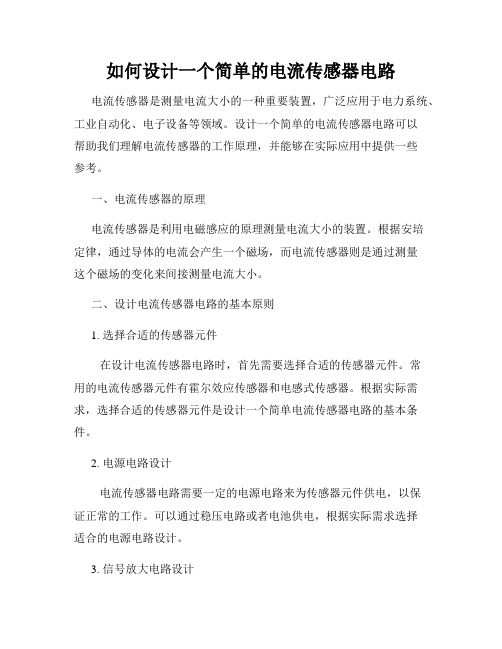 如何设计一个简单的电流传感器电路

电流传感器是测量电流大小的一种重要装置，广泛应用于电力系统、工业自动化、电子设备等领域。设计一个简单的电流传感器电路可以帮助我们理解电流传感器的工作原理，并能够在实际应用中提供一些参考。

一、电流传感器的原理

电流传感器是利用电磁感应的原理测量电流大小的装置。根据安培定律，通过导体的电流会产生一个磁场，而电流传感器则是通过测量这个磁场的变化来间接测量电流大小。

二、设计电流传感器电路的基本原则

1. 选择合适的传感器元件

在设计电流传感器电路时，首先需要选择合适的传感器元件。常用的电流传感器元件有霍尔效应传感器和电感式传感器。根据实际需求，选择合适的传感器元件是设计一个简单电流传感器电路的基本条件。

2. 电源电路设计

电流传感器电路需要一定的电源电路来为传感器元件供电，以保证正常的工作。可以通过稳压电路或者电池供电，根据实际需求选择适合的电源电路设计。

3. 信号放大电路设计